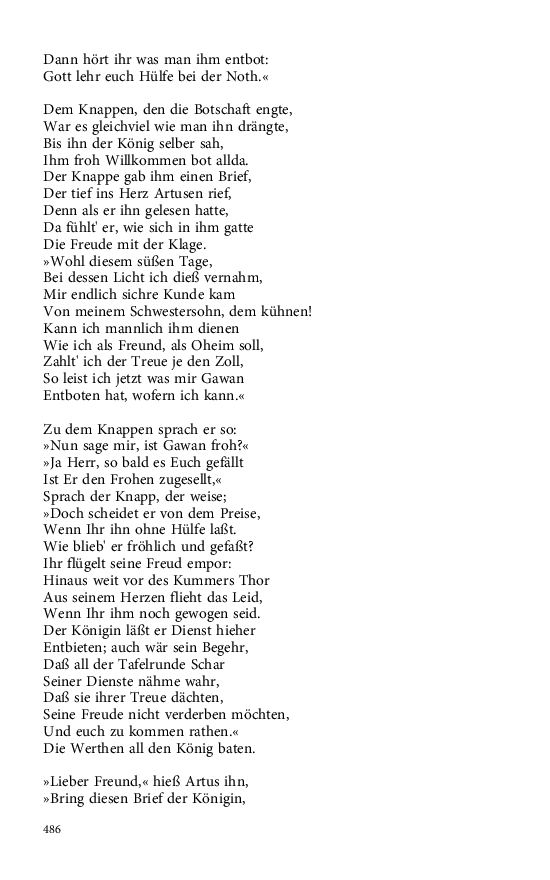 Dann hört ihr was man ihm entbot:
Gott lehr euch Hülfe bei der Noth.«

Dem Knappen, den die Botschaft engte,
War es gleichviel wie man ihn drängte,
Bis ihn der König selber sah,
Ihm froh Willkommen bot allda.
Der Knappe gab ihm einen Brief,
Der tief ins Herz Artusen rief,
Denn als er ihn gelesen hatte,
Da fühlt' er, wie sich in ihm gatte
Die Freude mit der Klage.
»Wohl diesem süßen Tage,
Bei dessen Licht ich dieß vernahm,
Mir endlich sichre Kunde kam
Von meinem Schwestersohn, dem kühnen!
Kann ich mannlich ihm dienen
Wie ich als Freund, als Oheim soll,
Zahlt' ich der Treue je den Zoll,
So leist ich jetzt was mir Gawan
Entboten hat, wofern ich kann.«

Zu dem Knappen sprach er so:
»Nun sage mir, ist Gawan froh?«
»Ja Herr, so bald es Euch gefällt
Ist Er den Frohen zugesellt,«
Sprach der Knapp, der weise;
»Doch scheidet er von dem Preise,
Wenn Ihr ihn ohne Hülfe laßt.
Wie blieb' er fröhlich und gefaßt?
Ihr flügelt seine Freud empor:
Hinaus weit vor des Kummers Thor
Aus seinem Herzen flieht das Leid,
Wenn Ihr ihm noch gewogen seid.
Der Königin läßt er Dienst hieher
Entbieten; auch wär sein Begehr,
Daß all der Tafelrunde Schar
Seiner Dienste nähme wahr,
Daß sie ihrer Treue dächten,
Seine Freude nicht verderben möchten,
Und euch zu kommen rathen.«
Die Werthen all den König baten.

»Lieber Freund,« hieß Artus ihn,
»Bring diesen Brief der Königin,

486